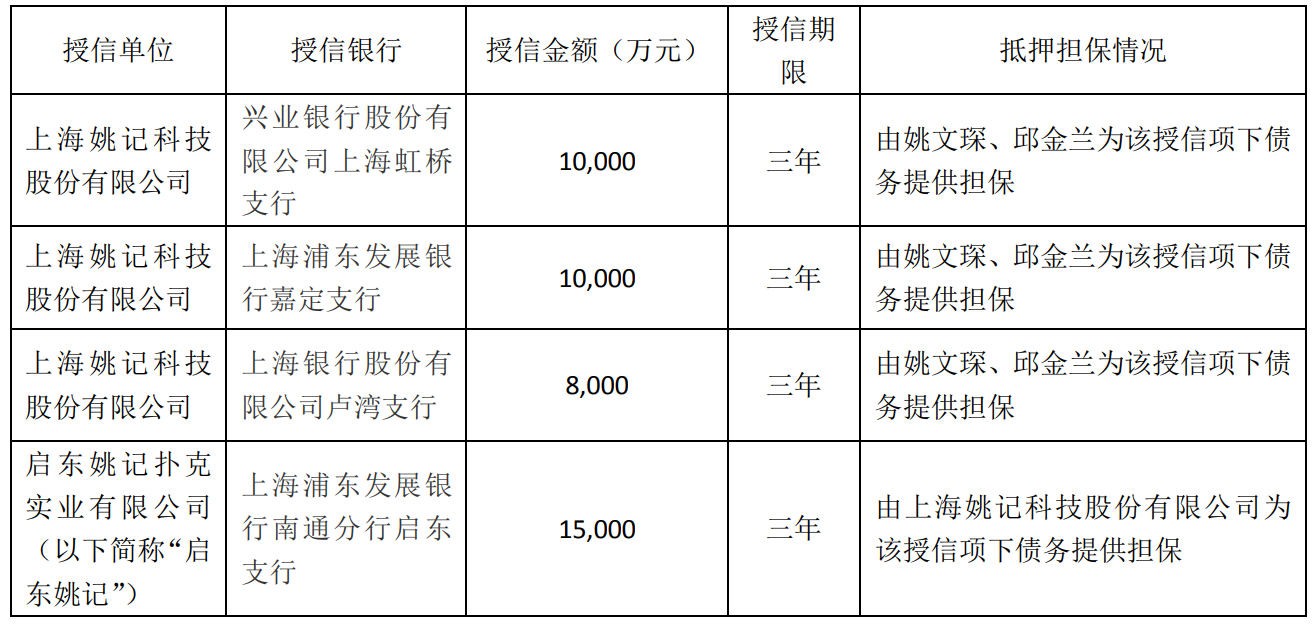 | 授信单位 | 授信银行 | 授信金额（万元） | 授信期限 | 抵押担保情况 |
|---|---|---|---|---|
| 上海姚记科技股份有限公司 | 兴业银行股份有限公司上海虹桥支行 | 10,000 | 三年 | 由姚文琛、邱金兰为该授信项下债务提供担保 |
| 上海姚记科技股份有限公司 | 上海浦东发展银行嘉定支行 | 10,000 | 三年 | 由姚文琛、邱金兰为该授信项下债务提供担保 |
| 上海姚记科技股份有限公司 | 上海银行股份有限公司卢湾支行 | 8,000 | 三年 | 由姚文琛、邱金兰为该授信项下债务提供担保 |
| 启东姚记扑克实业有限公司（以下简称“启东姚记”） | 上海浦东发展银行南通分行启东支行 | 15,000 | 三年 | 由上海姚记科技股份有限公司为该授信项下债务提供担保 |